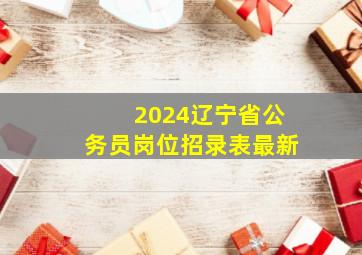 2024辽宁省公务员岗位招录表最新